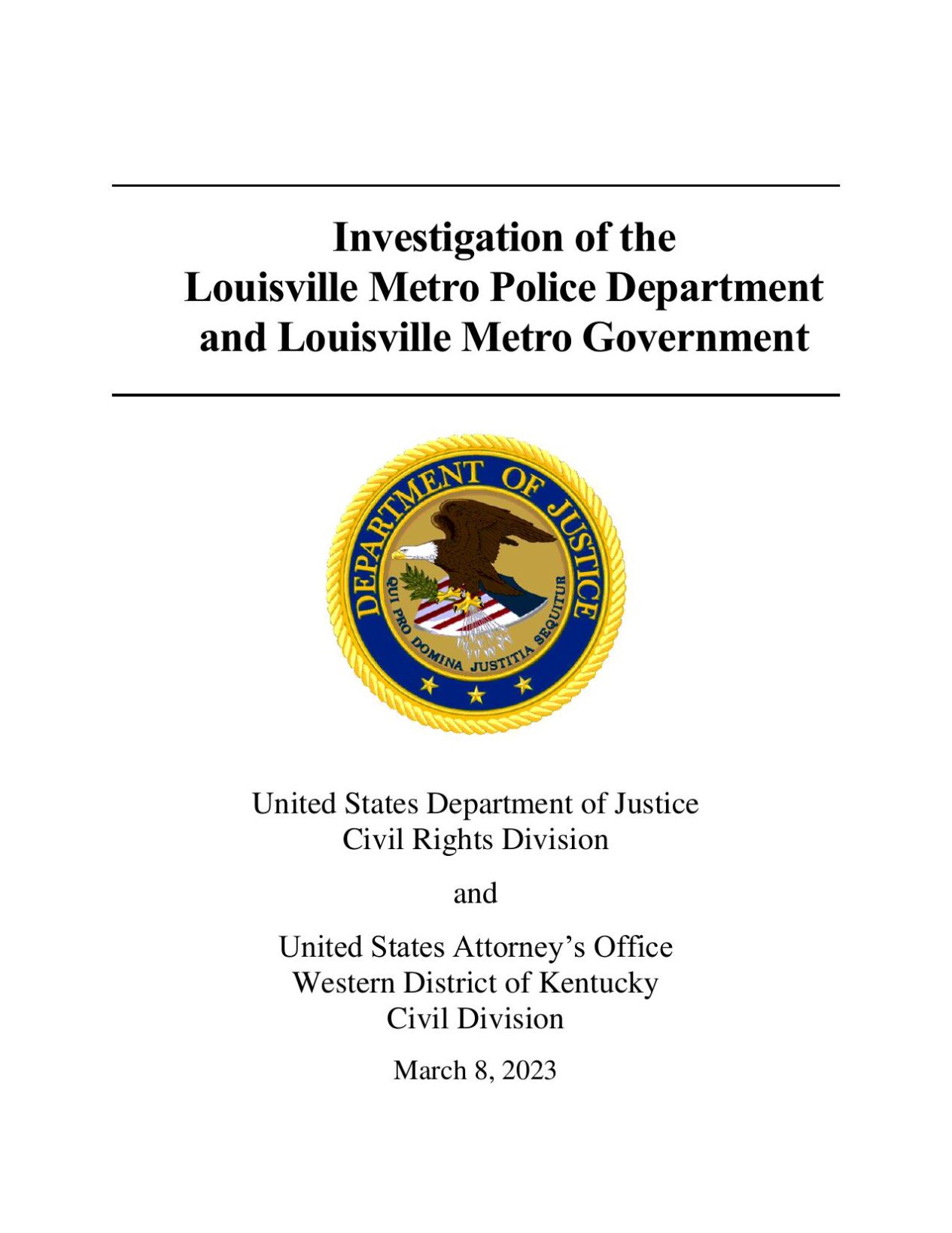 Investigation of the
Louisville Metro Police Department
and Louisville Metro Government

DEPARTMENT OF JUSTICE
QUI PRO DOMINA JUSTITIA SEQUITUR

United States Department of Justice
Civil Rights Division

and

United States Attorney's Office
Western District of Kentucky
Civil Division

March 8, 2023